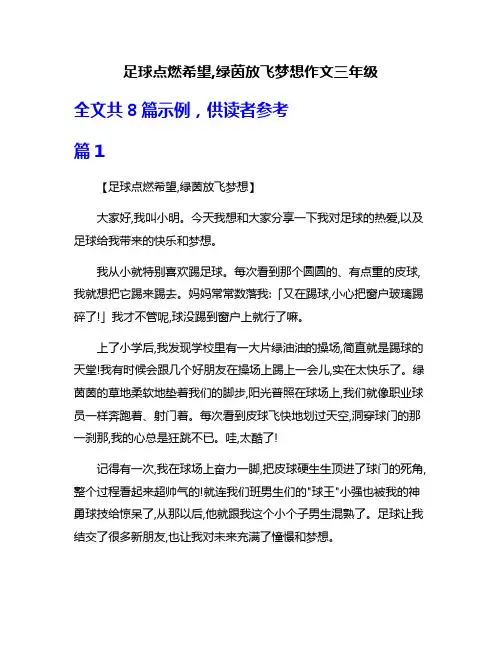 足球点燃希望,绿茵放飞梦想作文三年级

全文共 8 篇示例，供读者参考

篇 1

【足球点燃希望,绿茵放飞梦想】

大家好,我叫小明。今天我想和大家分享一下我对足球的热爱,以及足球给我带来的快乐和梦想。

我从小就特别喜欢踢足球。每次看到那个圆圆的、有点重的皮球,我就想把它踢来踢去。妈妈常常数落我:「又在踢球,小心把窗户玻璃踢碎了!」我才不管呢,球没踢到窗户上就行了嘛。

上了小学后,我发现学校里有一大片绿油油的操场,简直就是踢球的天堂!我有时候会跟几个好朋友在操场上踢上一会儿,实在太快乐了。绿茵茵的草地柔软地垫着我们的脚步,阳光普照在球场上,我们就像职业球员一样奔跑着、射门着。每次看到皮球飞快地划过天空,洞穿球门的那一刹那,我的心总是狂跳不已。哇,太酷了!

记得有一次,我在球场上奋力一脚,把皮球硬生生顶进了球门的死角,整个过程看起来超帅气的!就连我们班男生们的"球王"小强也被我的神勇球技给惊呆了,从那以后,他就跟我这个小个子男生混熟了。足球让我结交了很多新朋友,也让我对未来充满了憧憬和梦想。